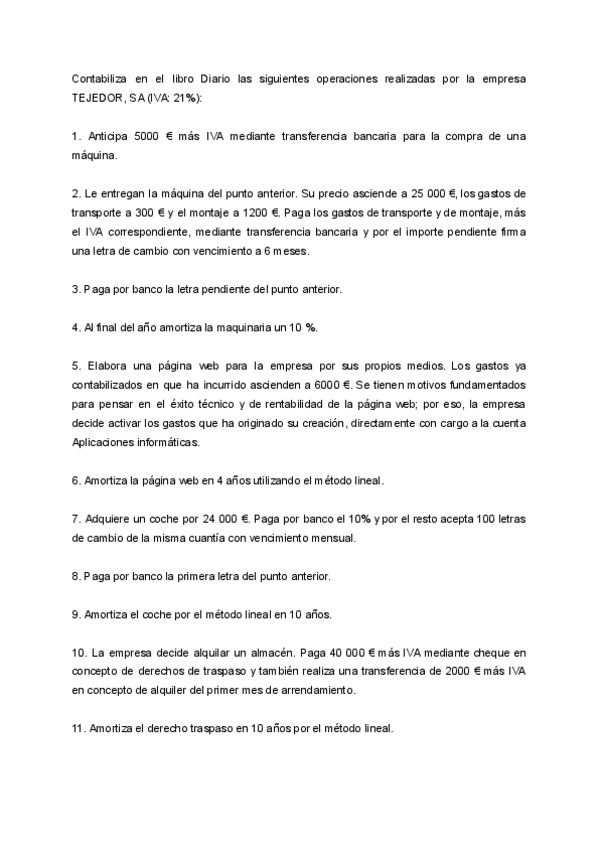 Contabiliza en el libro Diario las siguientes operaciones realizadas por la empresa TEJEDOR, SA (IVA: 21%):

1. Anticipa 5000 € más IVA mediante transferencia bancaria para la compra de una máquina.

2. Le entregan la máquina del punto anterior. Su precio asciende a 25 000 €, los gastos de transporte a 300 € y el montaje a 1200 €. Paga los gastos de transporte y de montaje, más el IVA correspondiente, mediante transferencia bancaria y por el importe pendiente firma una letra de cambio con vencimiento a 6 meses.

3. Paga por banco la letra pendiente del punto anterior.

4. Al final del año amortiza la maquinaria un 10 %.

5. Elabora una página web para la empresa por sus propios medios. Los gastos ya contabilizados en que ha incurrido ascienden a 6000 €. Se tienen motivos fundamentados para pensar en el éxito técnico y de rentabilidad de la página web; por eso, la empresa decide activar los gastos que ha originado su creación, directamente con cargo a la cuenta Aplicaciones informáticas.

6. Amortiza la página web en 4 años utilizando el método lineal.

7. Adquiere un coche por 24 000 €. Paga por banco el 10% y por el resto acepta 100 letras de cambio de la misma cuantía con vencimiento mensual.

8. Paga por banco la primera letra del punto anterior.

9. Amortiza el coche por el método lineal en 10 años.

10. La empresa decide alquilar un almacén. Paga 40 000 € más IVA mediante cheque en concepto de derechos de traspaso y también realiza una transferencia de 2000 € más IVA en concepto de alquiler del primer mes de arrendamiento.

11. Amortiza el derecho traspaso en 10 años por el método lineal.